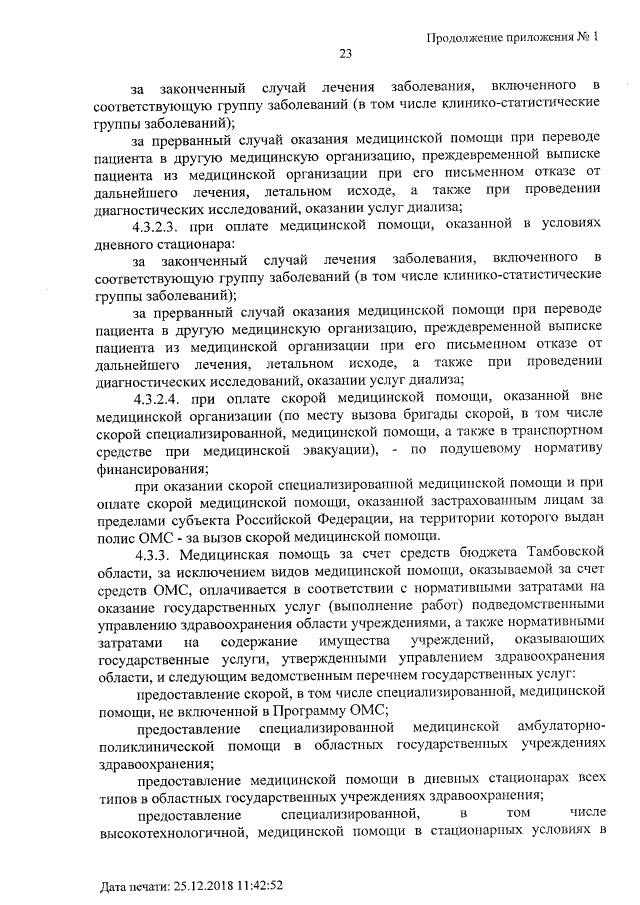 Продолжение приложения № 1

23

за законченный случай лечения заболевания, включенного в соответствующую группу заболеваний (в том числе клинико-статистические группы заболеваний);

за прерванный случай оказания медицинской помощи при переводе пациента в другую медицинскую организацию, преждевременной выписке пациента из медицинской организации при его письменном отказе от дальнейшего лечения, летальном исходе, а также при проведении диагностических исследований, оказании услуг диализа;

4.3.2.3. при оплате медицинской помощи, оказанной в условиях дневного стационара:

за законченный случай лечения заболевания, включенного в соответствующую группу заболеваний (в том числе клинико-статистические группы заболеваний);

за прерванный случай оказания медицинской помощи при переводе пациента в другую медицинскую организацию, преждевременной выписке пациента из медицинской организации при его письменном отказе от дальнейшего лечения, летальном исходе, а также при проведении диагностических исследований, оказании услуг диализа;

4.3.2.4. при оплате скорой медицинской помощи, оказанной вне медицинской организации (по месту вызова бригады скорой, в том числе скорой специализированной, медицинской помощи, а также в транспортном средстве при медицинской эвакуации), - по подушевому нормативу финансирования;

при оказании скорой специализированной медицинской помощи и при оплате скорой медицинской помощи, оказанной застрахованным лицам за пределами субъекта Российской Федерации, на территории которого выдан полис ОМС - за вызов скорой медицинской помощи.

4.3.3. Медицинская помощь за счет средств бюджета Тамбовской области, за исключением видов медицинской помощи, оказываемой за счет средств ОМС, оплачивается в соответствии с нормативными затратами на оказание государственных услуг (выполнение работ) подведомственными управлению здравоохранения области учреждениями, а также нормативными затратами на содержание имущества учреждений, оказывающих государственные услуги, утвержденными управлением здравоохранения области, и следующим ведомственным перечнем государственных услуг:

предоставление скорой, в том числе специализированной, медицинской помощи, не включенной в Программу ОМС;

предоставление специализированной медицинской амбулаторно-поликлинической помощи в областных государственных учреждениях здравоохранения;

предоставление медицинской помощи в дневных стационарах всех типов в областных государственных учреждениях здравоохранения;

предоставление специализированной, в том числе высокотехнологичной, медицинской помощи в стационарных условиях в

Дата печати: 25.12.2018 11:42:52